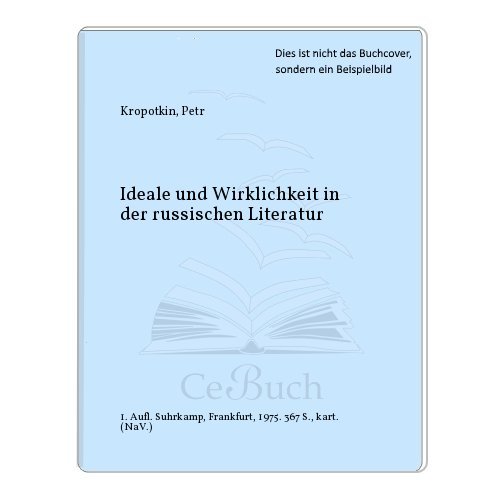 Dies ist nicht das Buchcover, sondern ein Beispielbild

Kropotkin, Petr

Ideale und Wirklichkeit in der russischen Literatur

CeBuch

1. Aufl. Suhrkamp, Frankfurt, 1975. 367 S., kart. (NaV.)